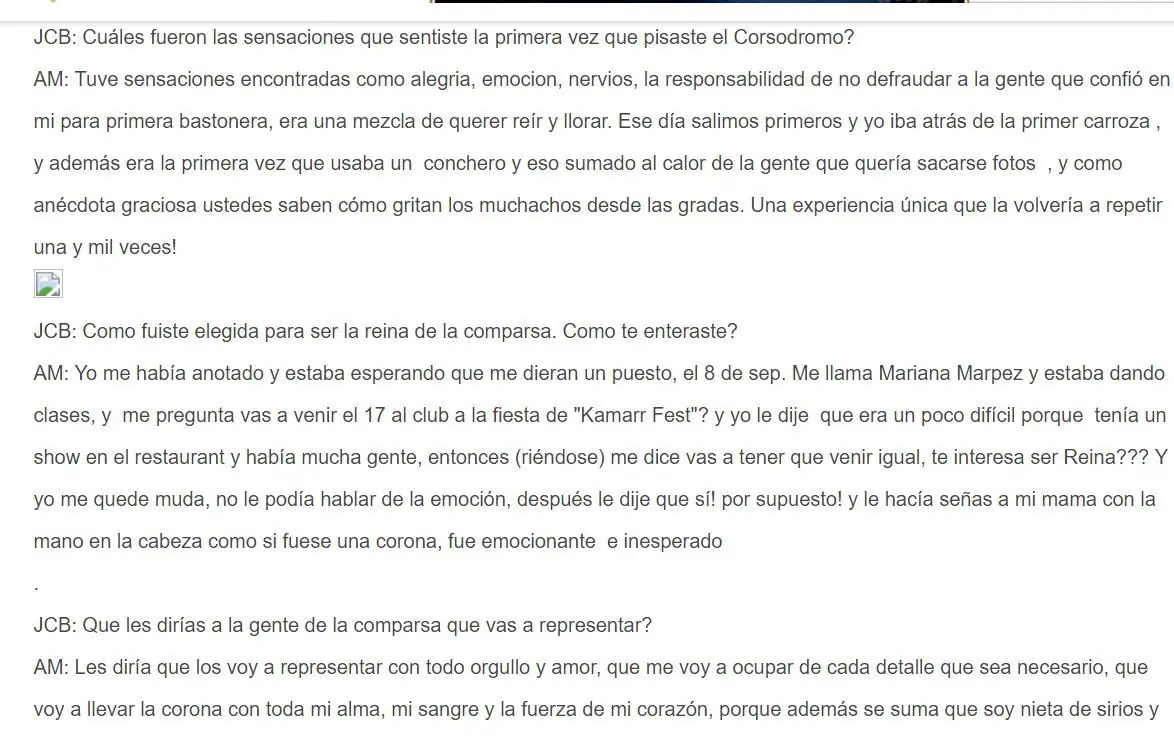 JCB: Cuáles fueron las sensaciones que sentiste la primera vez que pisaste el Corsodromo?

AM: Tuve sensaciones encontradas como alegria, emocion, nervios, la responsabilidad de no defraudar a la gente que confió en mi para primera bastonera, era una mezcla de querer reír y llorar. Ese día salimos primeros y yo iba atrás de la primer carroza , y además era la primera vez que usaba un conchero y eso sumado al calor de la gente que quería sacarse fotos , y como anécdota graciosa ustedes saben cómo gritan los muchachos desde las gradas. Una experiencia única que la volvería a repetir una y mil veces!

JCB: Como fuiste elegida para ser la reina de la comparsa. Como te enteraste?

AM: Yo me había anotado y estaba esperando que me dieran un puesto, el 8 de sep. Me llama Mariana Marpez y estaba dando clases, y me pregunta vas a venir el 17 al club a la fiesta de "Kamarr Fest"? y yo le dije que era un poco difícil porque tenía un show en el restaurant y había mucha gente, entonces (riéndose) me dice vas a tener que venir igual, te interesa ser Reina??? Y yo me quede muda, no le podía hablar de la emoción, después le dije que sí! por supuesto! y le hacía señas a mi mama con la mano en la cabeza como si fuese una corona, fue emocionante e inesperado

.

JCB: Que les dirías a la gente de la comparsa que vas a representar?

AM: Les diría que los voy a representar con todo orgullo y amor, que me voy a ocupar de cada detalle que sea necesario, que voy a llevar la corona con toda mi alma, mi sangre y la fuerza de mi corazón, porque además se suma que soy nieta de sirios y